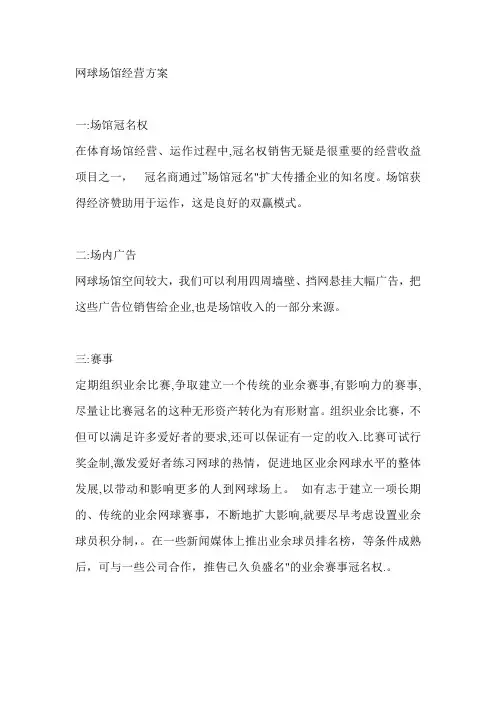 网球场馆经营方案

一:场馆冠名权

在体育场馆经营、运作过程中,冠名权销售无疑是很重要的经营收益项目之一，　冠名商通过"场馆冠名"扩大传播企业的知名度。场馆获得经济赞助用于运作，这是良好的双赢模式。

二:场内广告

网球场馆空间较大，我们可以利用四周墙壁、挡网悬挂大幅广告，把这些广告位销售给企业,也是场馆收入的一部分来源。

三:赛事

定期组织业余比赛,争取建立一个传统的业余赛事,有影响力的赛事,尽量让比赛冠名的这种无形资产转化为有形财富。组织业余比赛，不但可以满足许多爱好者的要求,还可以保证有一定的收入.比赛可试行奖金制,激发爱好者练习网球的热情，促进地区业余网球水平的整体发展,以带动和影响更多的人到网球场上。　如有志于建立一项长期的、传统的业余网球赛事，不断地扩大影响,就要尽早考虑设置业余球员积分制，。在一些新闻媒体上推出业余球员排名榜，等条件成熟后，可与一些公司合作，推售已久负盛名"的业余赛事冠名权.。